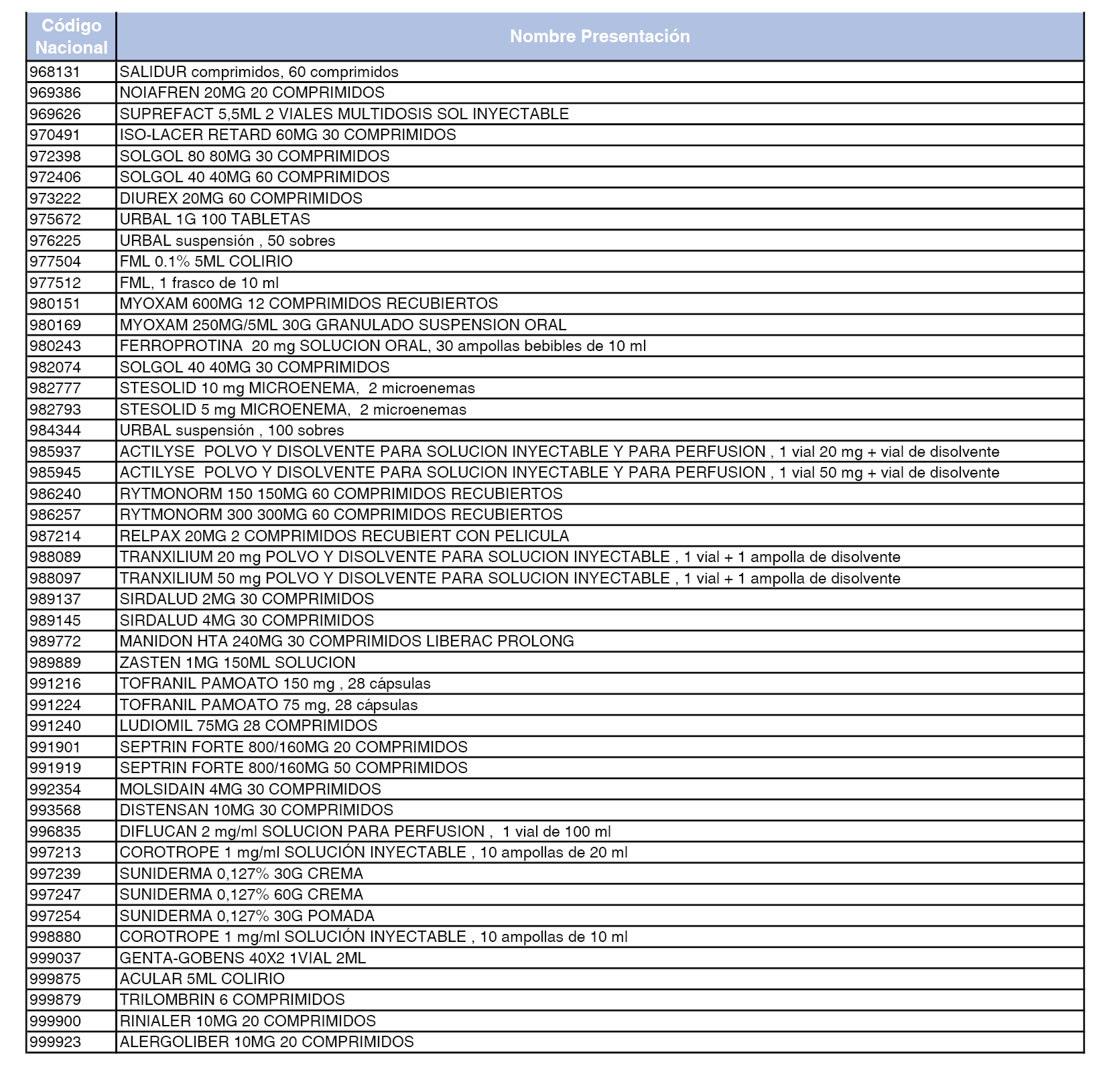 | Código Nacional | Nombre Presentación |
|---|---|
| 968131 | SALIDUR comprimidos, 60 comprimidos |
| 969386 | NOIAFREN 20MG 20 COMPRIMIDOS |
| 969626 | SUPREFACT 5,5ML 2 VIALES MULTIDOSIS SOL INYECTABLE |
| 970491 | ISO-LACER RETARD 60MG 30 COMPRIMIDOS |
| 972398 | SOLGOL 80 80MG 30 COMPRIMIDOS |
| 972406 | SOLGOL 40 40MG 60 COMPRIMIDOS |
| 973222 | DIUREX 20MG 60 COMPRIMIDOS |
| 975672 | URBAL 1G 100 TABLETAS |
| 976225 | URBAL suspensión , 50 sobres |
| 977504 | FML 0.1% 5ML COLIRIO |
| 977512 | FML, 1 frasco de 10 ml |
| 980151 | MYOXAM 600MG 12 COMPRIMIDOS RECUBIERTOS |
| 980169 | MYOXAM 250MG/5ML 30G GRANULADO SUSPENSION ORAL |
| 980243 | FERROPROTINA 20 mg SOLUCION ORAL, 30 ampollas bebibles de 10 ml |
| 982074 | SOLGOL 40 40MG 30 COMPRIMIDOS |
| 982777 | STESOLID 10 mg MICROENEMA, 2 microenemas |
| 982793 | STESOLID 5 mg MICROENEMA, 2 microenemas |
| 984344 | URBAL suspensión , 100 sobres |
| 985937 | ACTILYSE POLVO Y DISOLVENTE PARA SOLUCION INYECTABLE Y PARA PERFUSION , 1 vial 20 mg + vial de disolvente |
| 985945 | ACTILYSE POLVO Y DISOLVENTE PARA SOLUCION INYECTABLE Y PARA PERFUSION , 1 vial 50 mg + vial de disolvente |
| 986240 | RYTMONORM 150 150MG 60 COMPRIMIDOS RECUBIERTOS |
| 986257 | RYTMONORM 300 300MG 60 COMPRIMIDOS RECUBIERTOS |
| 987214 | RELPAX 20MG 2 COMPRIMIDOS RECUBIERT CON PELICULA |
| 988089 | TRANXILIUM 20 mg POLVO Y DISOLVENTE PARA SOLUCION INYECTABLE , 1 vial + 1 ampolla de disolvente |
| 988097 | TRANXILIUM 50 mg POLVO Y DISOLVENTE PARA SOLUCION INYECTABLE , 1 vial + 1 ampolla de disolvente |
| 989137 | SIRDALUD 2MG 30 COMPRIMIDOS |
| 989145 | SIRDALUD 4MG 30 COMPRIMIDOS |
| 989772 | MANIDON HTA 240MG 30 COMPRIMIDOS LIBERAC PROLONG |
| 989889 | ZASTEN 1MG 150ML SOLUCION |
| 991216 | TOFRANIL PAMOATO 150 mg , 28 cápsulas |
| 991224 | TOFRANIL PAMOATO 75 mg, 28 cápsulas |
| 991240 | LUDIOMIL 75MG 28 COMPRIMIDOS |
| 991901 | SEPTRIN FORTE 800/160MG 20 COMPRIMIDOS |
| 991919 | SEPTRIN FORTE 800/160MG 50 COMPRIMIDOS |
| 992354 | MOLSIDAIN 4MG 30 COMPRIMIDOS |
| 993568 | DISTENSAN 10MG 30 COMPRIMIDOS |
| 996835 | DIFLUCAN 2 mg/ml SOLUCION PARA PERFUSION , 1 vial de 100 ml |
| 997213 | COROTROPE 1 mg/ml SOLUCIÓN INYECTABLE , 10 ampollas de 20 ml |
| 997239 | SUNIDERMA 0,127% 30G CREMA |
| 997247 | SUNIDERMA 0,127% 60G CREMA |
| 997254 | SUNIDERMA 0,127% 30G POMADA |
| 998880 | COROTROPE 1 mg/ml SOLUCIÓN INYECTABLE , 10 ampollas de 10 ml |
| 999037 | GENTA-GOBENS 40X2 1VIAL 2ML |
| 999875 | ACULAR 5ML COLIRIO |
| 999879 | TRILOMBRIN 6 COMPRIMIDOS |
| 999900 | RINIALER 10MG 20 COMPRIMIDOS |
| 999923 | ALERGOLIBER 10MG 20 COMPRIMIDOS |